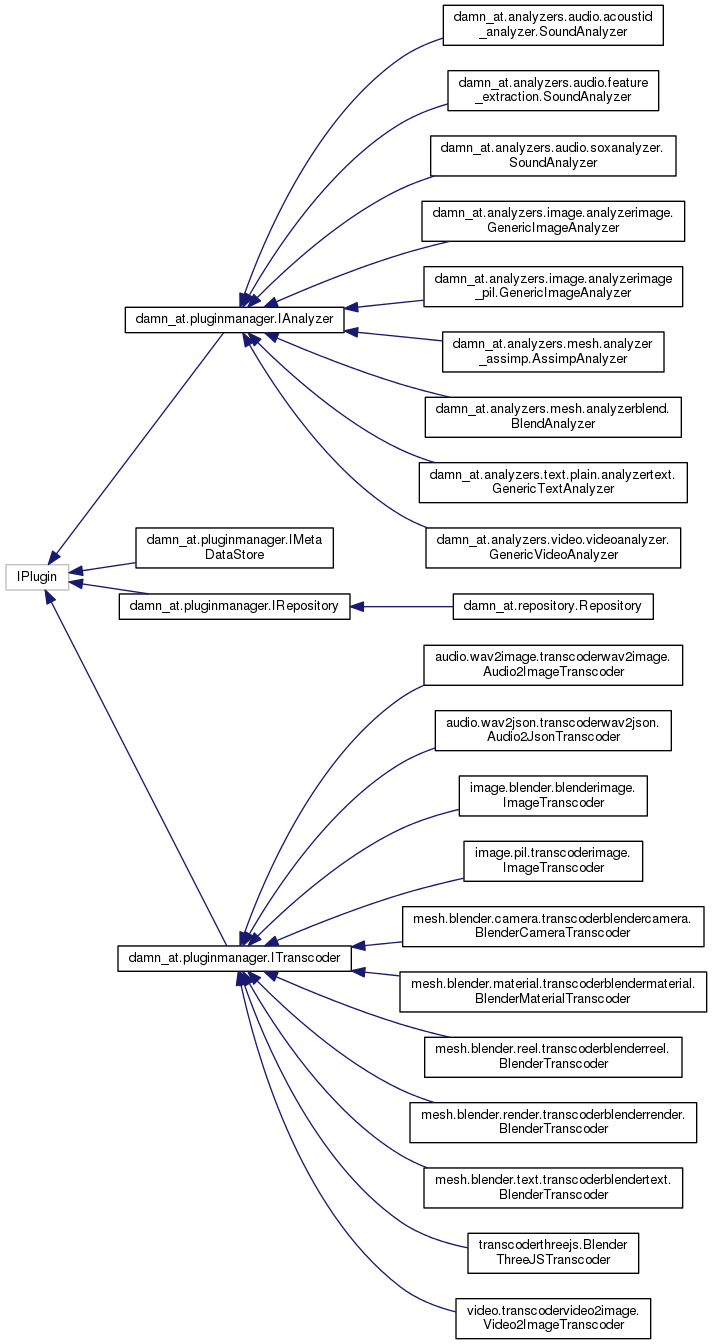 IPlugin

damn_at.pluginmanager.IAnalyzer

damn_at.pluginmanager.IMeta DataStore

damn_at.pluginmanager.IRepository

damn_at.pluginmanager.ITranscoder

damn_at.analyzers.audio.acoustid _analyzer.SoundAnalyzer

damn_at.analyzers.audio.feature _extraction.SoundAnalyzer

damn_at.analyzers.audio.soxanalyzer. SoundAnalyzer

damn_at.analyzers.image.analyzerimage. GenericImageAnalyzer

damn_at.analyzers.image.analyzerimage _pil.GenericImageAnalyzer

damn_at.analyzers.mesh.analyzer _assimp.AssimpAnalyzer

damn_at.analyzers.mesh.analyzerblend. BlendAnalyzer

damn_at.analyzers.text.plain.analyzertext. GenericTextAnalyzer

damn_at.analyzers.video.videoanalyzer. GenericVideoAnalyzer

damn_at.repository.Repository

audio.wav2image.transcoderwav2image. Audio2ImageTranscoder

audio.wav2json.transcoderwav2json. Audio2JsonTranscoder

image.blender.blenderimage. ImageTranscoder

image.pil.transcoderimage. ImageTranscoder

mesh.blender.camera.transcoderblendercamera. BlenderCameraTranscoder

mesh.blender.material.transcoderblendermaterial. BlenderMaterialTranscoder

mesh.blender.reel.transcoderblenderreel. BlenderTranscoder

mesh.blender.render.transcoderblenderrender. BlenderTranscoder

mesh.blender.text.transcoderblendertext. BlenderTranscoder

transcoderthreejs.Blender ThreeJSTranscoder

video.transcodervideo2image. Video2ImageTranscoder